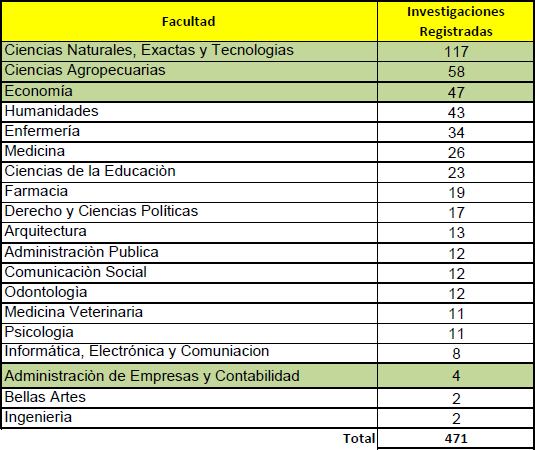 | Facultad | Investigaciones Registradas |
|---|---|
| Ciencias Naturales, Exactas y Tecnologias | 117 |
| Ciencias Agropecuarias | 58 |
| Economía | 47 |
| Humanidades | 43 |
| Enfermería | 34 |
| Medicina | 26 |
| Ciencias de la Educaciòn | 23 |
| Farmacia | 19 |
| Derecho y Ciencias Políticas | 17 |
| Arquitectura | 13 |
| Administraciòn Publica | 12 |
| Comunicaciòn Social | 12 |
| Odontologìa | 12 |
| Medicina Veterinaria | 11 |
| Psicologia | 11 |
| Informática, Electrónica y Comuniacion | 8 |
| Administraciòn de Empresas y Contabilidad | 4 |
| Bellas Artes | 2 |
| Ingenierìa | 2 |
| Total | 471 |